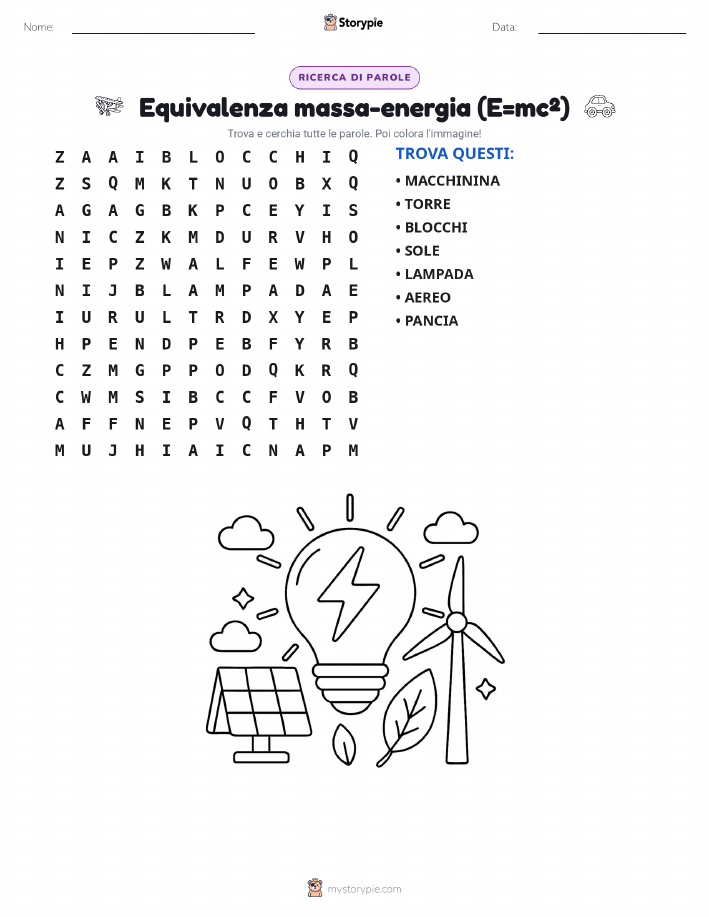 Nome: Storypie Data:

RICERCA DI PAROLE

Equivalenza massa-energia (E=mc²)

Trova e cerchia tutte le parole. Poi colora l'immagine!

Z A A I B L O C C H I Q
Z S Q M K T N U O B X Q
A G A G B K P C E Y I S
N I C Z K M D U R V H O
I E P Z W A L F E W P L
N I J B L A M P A D A E
I U R U L T R D X Y E P
H P E N D P E B F Y R B
C Z M G P P O D Q K R Q
C W M S I B C C F V O B
A F F N E P V Q T H T V
M U J H I A I C N A P M

TROVA QUESTI:
• MACCHININA
• TORRE
• BLOCCHI
• SOLE
• LAMPADA
• AEREO
• PANCIA

mystorypie.com